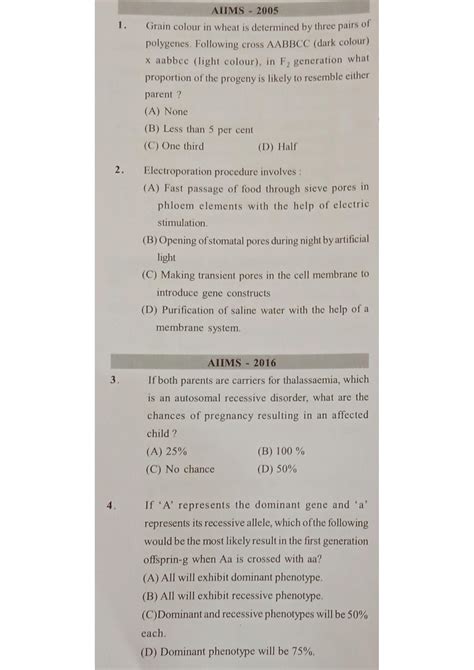 AIIMS - 2005

1. Grain colour in wheat is determined by three pairs of polygenes. Following cross AABBCC (dark colour) x aabbcc (light colour), in $F_2$ generation what proportion of the progeny is likely to resemble either parent ?

(A) None
(B) Less than 5 per cent
(C) One third
(D) Half

2. Electroporation procedure involves :

(A) Fast passage of food through sieve pores in phloem elements with the help of electric stimulation.
(B) Opening of stomatal pores during night by artificial light
(C) Making transient pores in the cell membrane to introduce gene constructs
(D) Purification of saline water with the help of a membrane system.

AIIMS - 2016

3. If both parents are carriers for thalassaemia, which is an autosomal recessive disorder, what are the chances of pregnancy resulting in an affected child ?

(A) 25%
(B) 100 %
(C) No chance
(D) 50%

4. If 'A' represents the dominant gene and 'a' represents its recessive allele, which of the following would be the most likely result in the first generation offsprin-g when Aa is crossed with aa?

(A) All will exhibit dominant phenotype.
(B) All will exhibit recessive phenotype.
(C)Dominant and recessive phenotypes will be 50% each.
(D) Dominant phenotype will be 75%.